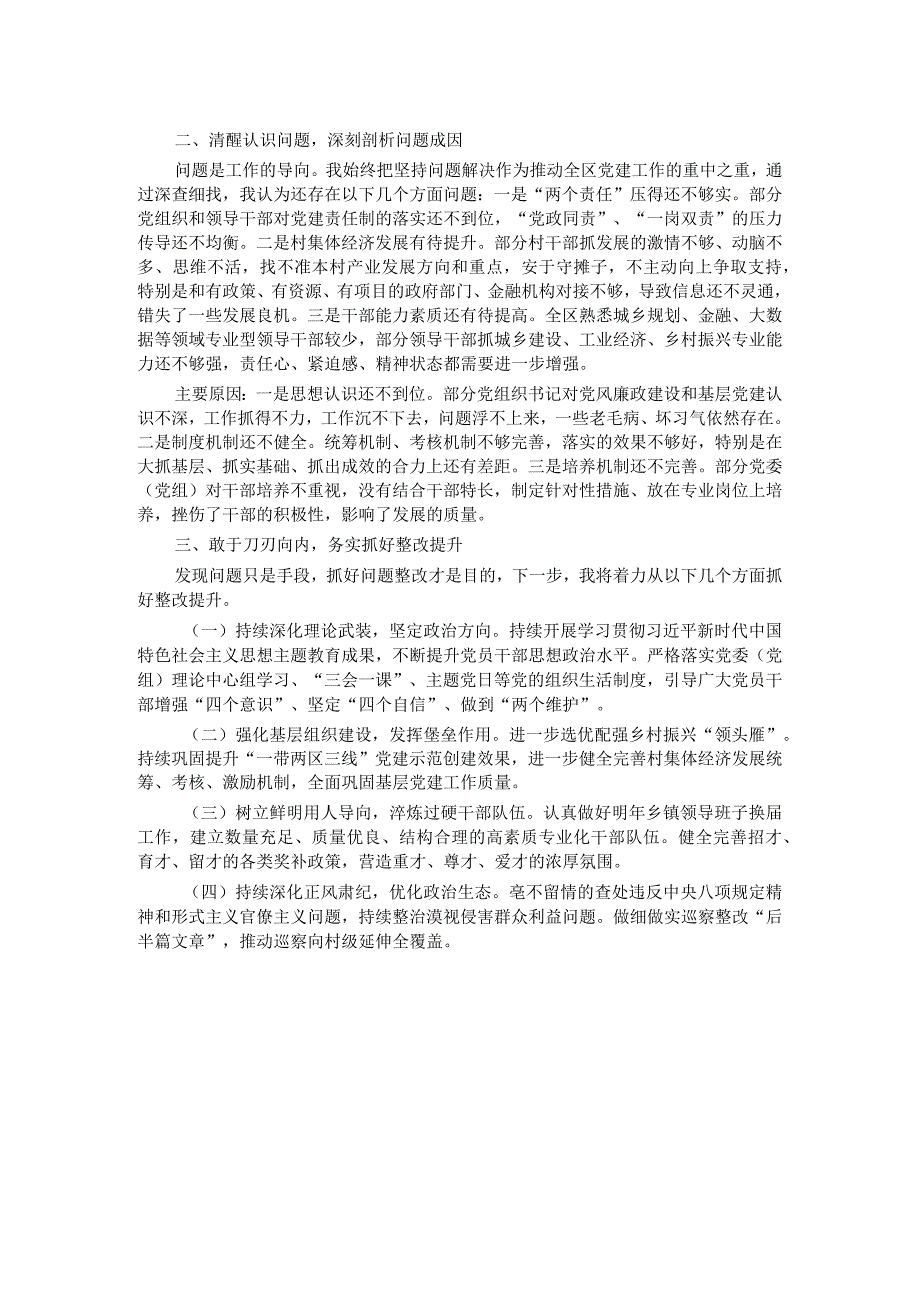 二、清醒认识问题，深刻剖析问题成因

问题是工作的导向。我始终把坚持问题解决作为推动全区党建工作的重中之重，通过深查细找，我认为还存在以下几个方面问题：一是“两个责任”压得还不够实。部分党组织和领导干部对党建责任制的落实还不到位，“党政同责”、“一岗双责”的压力传导还不均衡。二是村集体经济发展有待提升。部分村干部抓发展的激情不够、动脑不多、思维不活，找不准本村产业发展方向和重点，安于守摊子，不主动向上争取支持，特别是和有政策、有资源、有项目的政府部门、金融机构对接不够，导致信息还不灵通，错失了一些发展良机。三是干部能力素质还有待提高。全区熟悉城乡规划、金融、大数据等领域专业型领导干部较少，部分领导干部抓城乡建设、工业经济、乡村振兴专业能力还不够强，责任心、紧迫感、精神状态都需要进一步增强。

主要原因：一是思想认识还不到位。部分党组织书记对党风廉政建设和基层党建认识不深，工作抓得不力，工作沉不下去，问题浮不上来，一些老毛病、坏习气依然存在。二是制度机制还不健全。统筹机制、考核机制不够完善，落实的效果不够好，特别是在大抓基层、抓实基础、抓出成效的合力上还有差距。三是培养机制还不完善。部分党委（党组）对干部培养不重视，没有结合干部特长，制定针对性措施、放在专业岗位上培养，挫伤了干部的积极性，影响了发展的质量。

三、敢于刀刃向内，务实抓好整改提升

发现问题只是手段，抓好问题整改才是目的，下一步，我将着力从以下几个方面抓好整改提升。

（一）持续深化理论武装，坚定政治方向。持续开展学习贯彻习近平新时代中国特色社会主义思想主题教育成果，不断提升党员干部思想政治水平。严格落实党委（党组）理论中心组学习、“三会一课”、主题党日等党的组织生活制度，引导广大党员干部增强“四个意识”、坚定“四个自信”、做到“两个维护”。

（二）强化基层组织建设，发挥堡垒作用。进一步选优配强乡村振兴“领头雁”。持续巩固提升“一带两区三线”党建示范创建效果，进一步健全完善村集体经济发展统筹、考核、激励机制，全面巩固基层党建工作质量。

（三）树立鲜明用人导向，淬炼过硬干部队伍。认真做好明年乡镇领导班子换届工作，建立数量充足、质量优良、结构合理的高素质专业化干部队伍。健全完善招才、育才、留才的各类奖补政策，营造重才、尊才、爱才的浓厚氛围。

（四）持续深化正风肃纪，优化政治生态。毫不留情的查处违反中央八项规定精神和形式主义官僚主义问题，持续整治漠视侵害群众利益问题。做细做实巡察整改“后半篇文章”，推动巡察向村级延伸全覆盖。